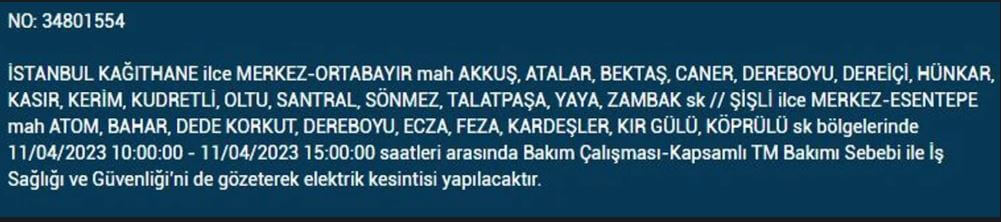 NO: 34801554

İSTANBUL KAĞITHANE ilce MERKEZ-ORTABAYIR mah AKKUŞ, ATALAR, BEKTAŞ, CANER, DEREBOYU, DEREİÇİ, HÜNKAR, KASIR, KERİM, KUDRETLİ, OLTU, SANTRAL, SÖNMEZ, TALATPAŞA, YAYA, ZAMBAK sk // ŞİŞLİ ilce MERKEZ-ESENTEPE mah ATOM, BAHAR, DEDE KORKUT, DEREBOYU, ECZA, FEZA, KARDEŞLER, KIR GÜLÜ, KÖPRÜLÜ sk bölgelerinde 11/04/2023 10:00:00 - 11/04/2023 15:00:00 saatleri arasında Bakım Çalışması-Kapsamlı TM Bakımı Sebebi ile İş Sağlığı ve Güvenliği'ni de gözeterek elektrik kesintisi yapılacaktır.